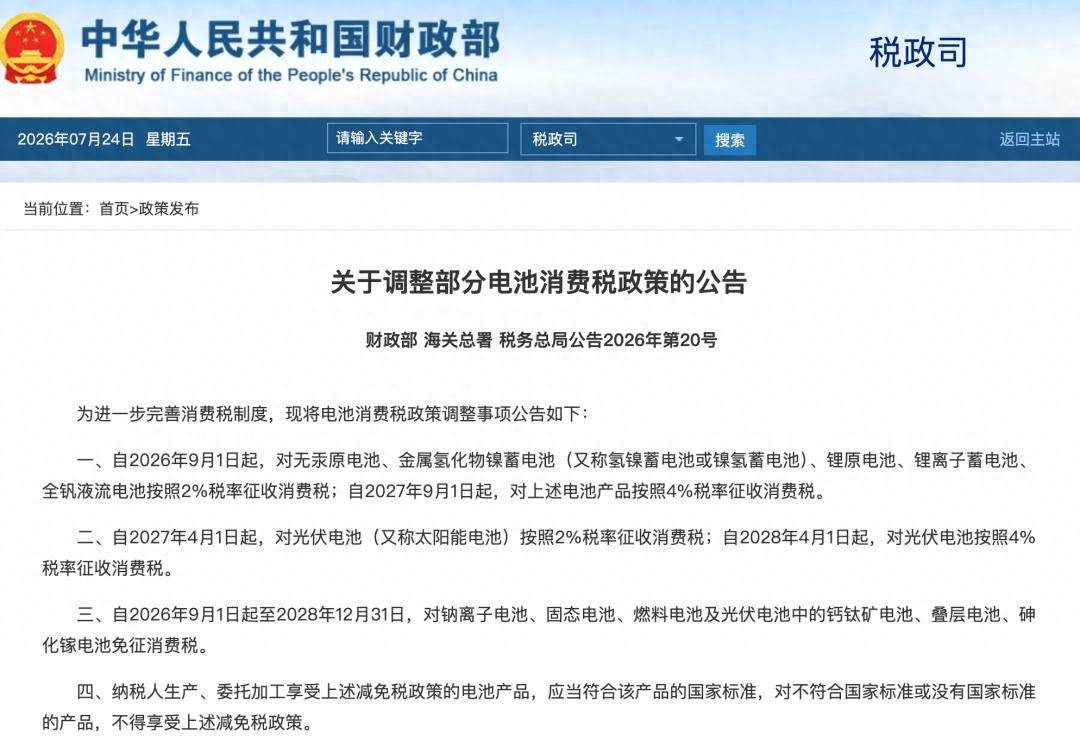 中华人民共和国财政部
Ministry of Finance of the People's Republic of China

税政司

2026年07月24日 星期五

请输入关键字

税政司

搜索

返回主站

当前位置：首页>政策发布

关于调整部分电池消费税政策的公告

财政部 海关总署 税务总局公告2026年第20号

为进一步完善消费税制度，现将电池消费税政策调整事项公告如下：

一、自2026年9月1日起，对无汞原电池、金属氢化物镍蓄电池（又称氢镍蓄电池或镍氢蓄电池）、锂原电池、锂离子蓄电池、全钒液流电池按照2%税率征收消费税；自2027年9月1日起，对上述电池产品按照4%税率征收消费税。

二、自2027年4月1日起，对光伏电池（又称太阳能电池）按照2%税率征收消费税；自2028年4月1日起，对光伏电池按照4%税率征收消费税。

三、自2026年9月1日起至2028年12月31日，对钠离子电池、固态电池、燃料电池及光伏电池中的钙钛矿电池、叠层电池、砷化镓电池免征消费税。

四、纳税人生产、委托加工享受上述减免税政策的电池产品，应当符合该产品的国家标准，对不符合国家标准或没有国家标准的产品，不得享受上述减免税政策。